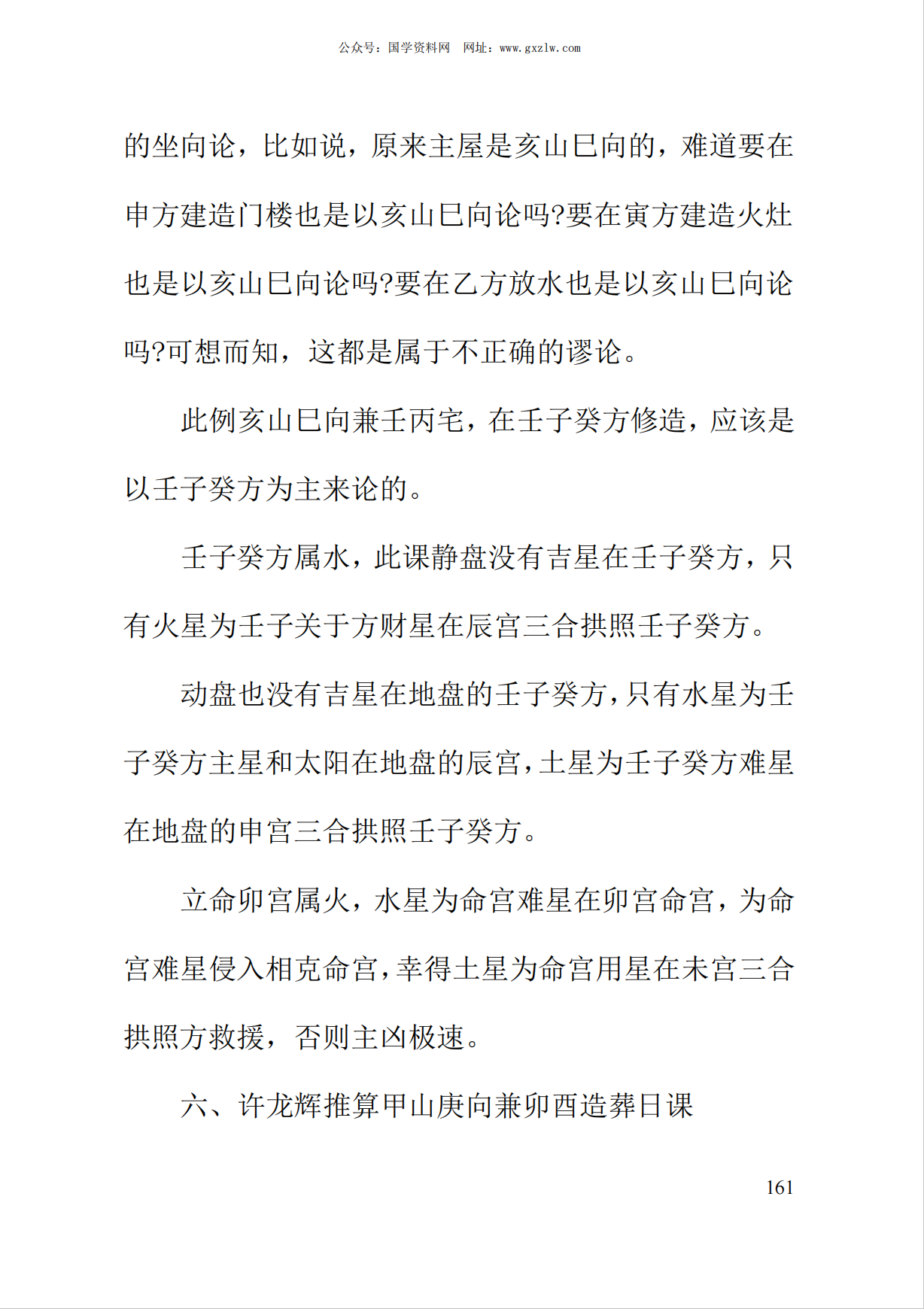 公众号：国学资料网　网址：www.gxzlw.com

的坐向论，比如说，原来主屋是亥山巳向的，难道要在申方建造门楼也是以亥山巳向论吗?要在寅方建造火灶也是以亥山巳向论吗?要在乙方放水也是以亥山巳向论吗?可想而知，这都是属于不正确的谬论。

此例亥山巳向兼壬丙宅，在壬子癸方修造，应该是以壬子癸方为主来论的。

壬子癸方属水，此课静盘没有吉星在壬子癸方，只有火星为壬子关于方财星在辰宫三合拱照壬子癸方。

动盘也没有吉星在地盘的壬子癸方,只有水星为壬子癸方主星和太阳在地盘的辰宫,土星为壬子癸方难星在地盘的申宫三合拱照壬子癸方。

立命卯宫属火，水星为命宫难星在卯宫命宫，为命宫难星侵入相克命宫,幸得土星为命宫用星在未宫三合拱照方救援，否则主凶极速。

六、许龙辉推算甲山庚向兼卯酉造葬日课

161